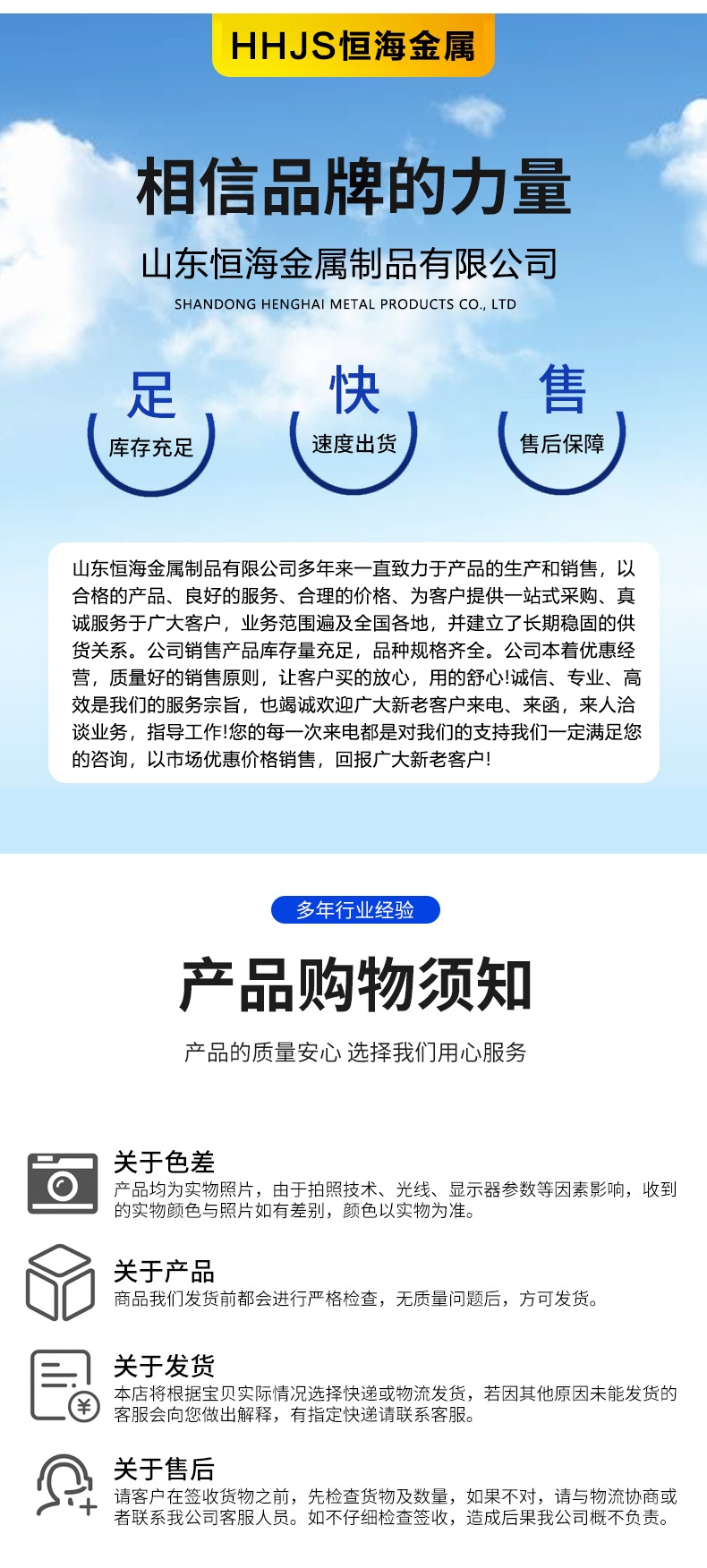 HHJS恒海金属

相信品牌的力量

山东恒海金属制品有限公司

SHANDONG HENGHAI METAL PRODUCTS CO., LTD

足
库存充足

快
速度出货

售
售后保障

山东恒海金属制品有限公司多年来一直致力于产品的生产和销售，以合格的产品、良好的服务、合理的价格、为客户提供一站式采购、真诚服务于广大客户，业务范围遍及全国各地，并建立了长期稳固的供货关系。公司销售产品库存量充足，品种规格齐全。公司本着优惠经营，质量好的销售原则，让客户买的放心，用的舒心!诚信、专业、高效是我们的服务宗旨，也竭诚欢迎广大新老客户来电、来函，来人洽谈业务，指导工作!您的每一次来电都是对我们的支持我们一定满足您的咨询，以市场优惠价格销售，回报广大新老客户!

多年行业经验

产品购物须知

产品的质量安心 选择我们用心服务

关于色差
产品均为实物照片，由于拍照技术、光线、显示器参数等因素影响，收到的实物颜色与照片如有差别，颜色以实物为准。

关于产品
商品我们发货前都会进行严格检查，无质量问题后，方可发货。

关于发货
本店将根据宝贝实际情况选择快递或物流发货，若因其他原因未能发货的客服会向您做出解释，有指定快递请联系客服。

关于售后
请客户在签收货物之前，先检查货物及数量，如果不对，请与物流协商或者联系我公司客服人员。如不仔细检查签收，造成后果我公司概不负责。